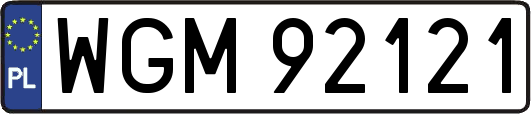 PL
WGM 92121